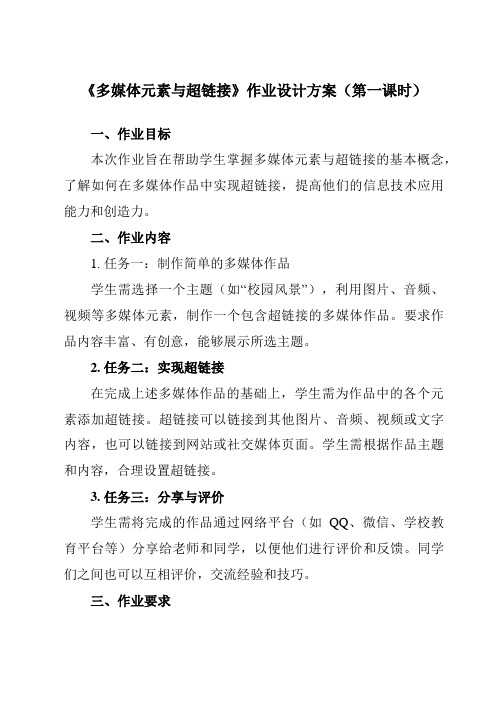 《多媒体元素与超链接》作业设计方案（第一课时）

一、作业目标

本次作业旨在帮助学生掌握多媒体元素与超链接的基本概念，了解如何在多媒体作品中实现超链接，提高他们的信息技术应用能力和创造力。

二、作业内容

1. 任务一：制作简单的多媒体作品

学生需选择一个主题（如“校园风景”），利用图片、音频、视频等多媒体元素，制作一个包含超链接的多媒体作品。要求作品内容丰富、有创意，能够展示所选主题。

2. 任务二：实现超链接

在完成上述多媒体作品的基础上，学生需为作品中的各个元素添加超链接。超链接可以链接到其他图片、音频、视频或文字内容，也可以链接到网站或社交媒体页面。学生需根据作品主题和内容，合理设置超链接。

3. 任务三：分享与评价

学生需将完成的作品通过网络平台（如 QQ、微信、学校教育平台等）分享给老师和同学，以便他们进行评价和反馈。同学们之间也可以互相评价，交流经验和技巧。

三、作业要求